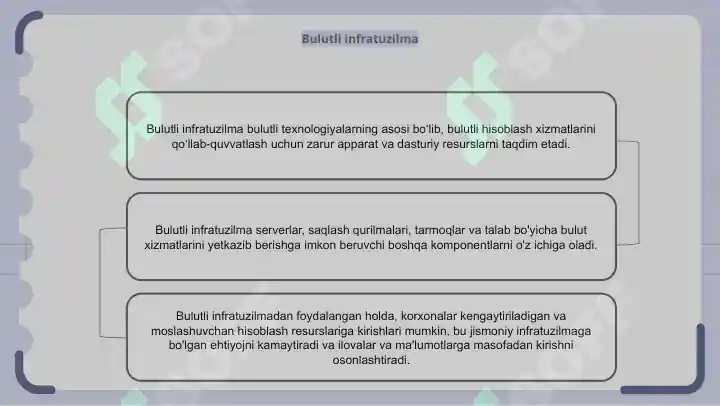 Bulutli infratuzilma

Bulutli infratuzilma bulutli texnologiyalarning asosi bo'lib, bulutli hisoblash xizmatlarini qo'llab-quvvatlash uchun zarur apparat va dasturiy resurslarni taqdim etadi.

Bulutli infratuzilma serverlar, saqlash qurilmalari, tarmoqlar va talab bo'yicha bulut xizmatlarini yetkazib berishga imkon beruvchi boshqa komponentlarni o'z ichiga oladi.

Bulutli infratuzilmadan foydalangan holda, korxonalar kengaytiriladigan va moslashuvchan hisoblash resurslariga kirishlari mumkin, bu jismoniy infratuzilmaga bo'lgan ehtiyojni kamaytiradi va ilovalar va ma'lumotlarga masofadan kirishni osonlashtiradi.